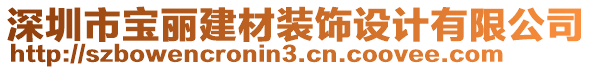 深圳市宝丽建材装饰设计有限公司
http://szbowencronin3.cn.coovee.com